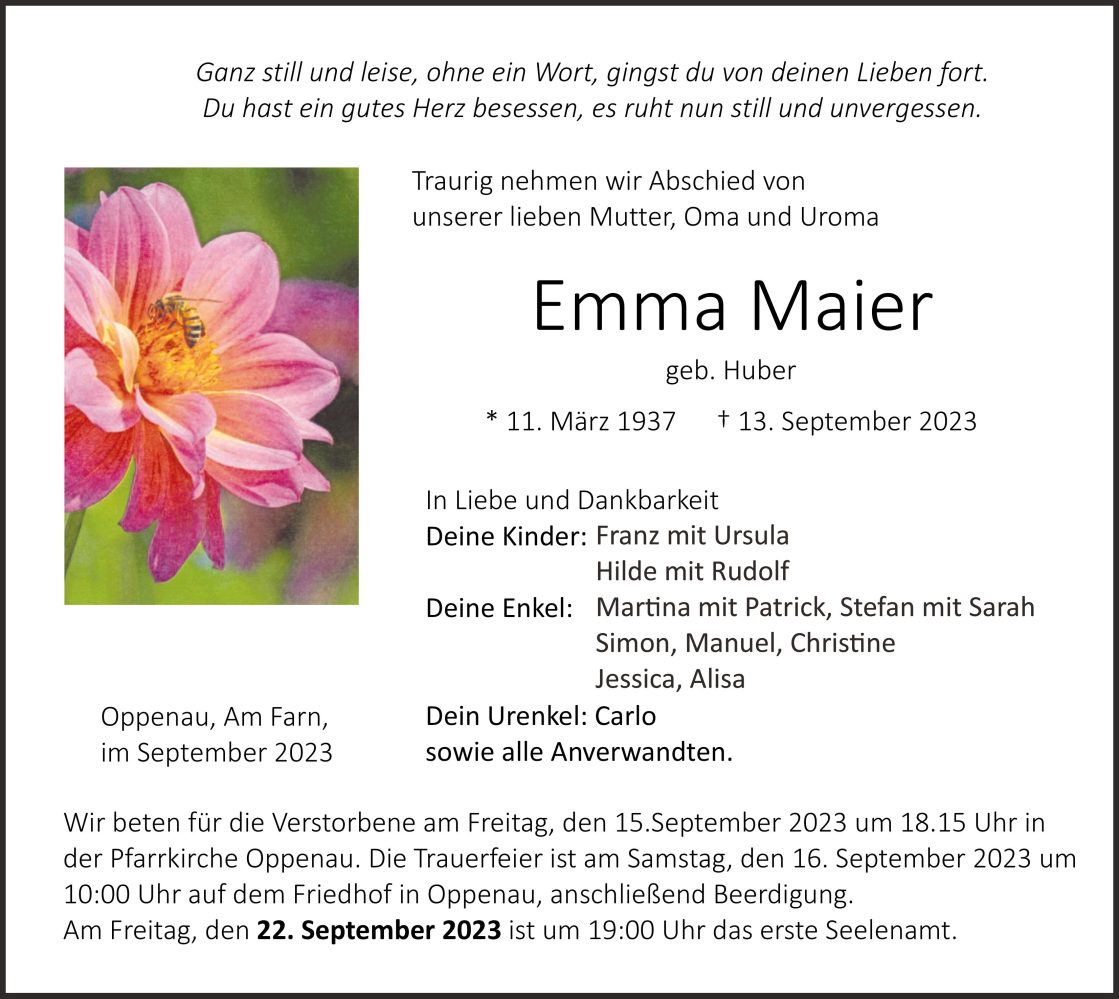 Ganz still und leise, ohne ein Wort, gingst du von deinen Lieben fort.
Du hast ein gutes Herz besessen, es ruht nun still und unvergessen.

Traurig nehmen wir Abschied von
unserer lieben Mutter, Oma und Uroma

Emma Maier

geb. Huber

* 11. März 1937 † 13. September 2023

In Liebe und Dankbarkeit
Deine Kinder: Franz mit Ursula
Hilde mit Rudolf
Deine Enkel: Martina mit Patrick, Stefan mit Sarah
Simon, Manuel, Christine
Jessica, Alisa
Dein Urenkel: Carlo
sowie alle Anverwandten.

Oppenau, Am Farn,
im September 2023

Wir beten für die Verstorbene am Freitag, den 15.September 2023 um 18.15 Uhr in der Pfarrkirche Oppenau. Die Trauerfeier ist am Samstag, den 16. September 2023 um 10:00 Uhr auf dem Friedhof in Oppenau, anschließend Beerdigung.
Am Freitag, den 22. September 2023 ist um 19:00 Uhr das erste Seelenamt.